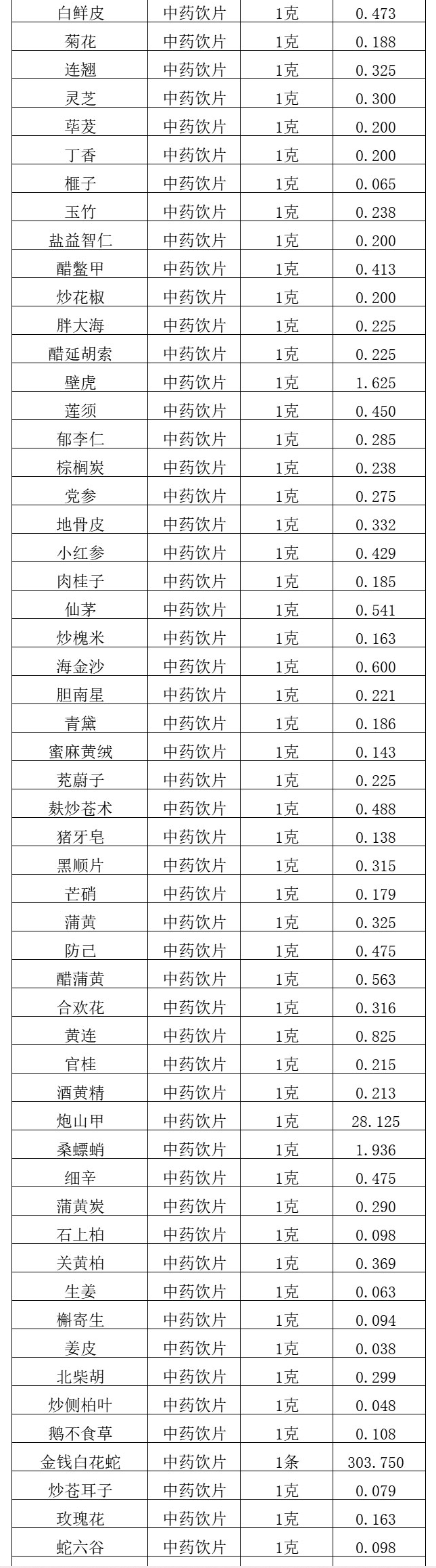 | 白鲜皮 | 中药饮片 | 1克 | 0.473 |
|---|---|---|---|
| 菊花 | 中药饮片 | 1克 | 0.188 |
| 连翘 | 中药饮片 | 1克 | 0.325 |
| 灵芝 | 中药饮片 | 1克 | 0.300 |
| 荜茇 | 中药饮片 | 1克 | 0.200 |
| 丁香 | 中药饮片 | 1克 | 0.200 |
| 榧子 | 中药饮片 | 1克 | 0.065 |
| 玉竹 | 中药饮片 | 1克 | 0.238 |
| 盐益智仁 | 中药饮片 | 1克 | 0.200 |
| 醋鳖甲 | 中药饮片 | 1克 | 0.413 |
| 炒花椒 | 中药饮片 | 1克 | 0.200 |
| 胖大海 | 中药饮片 | 1克 | 0.225 |
| 醋延胡索 | 中药饮片 | 1克 | 0.225 |
| 壁虎 | 中药饮片 | 1克 | 1.625 |
| 莲须 | 中药饮片 | 1克 | 0.450 |
| 郁李仁 | 中药饮片 | 1克 | 0.285 |
| 棕榈炭 | 中药饮片 | 1克 | 0.238 |
| 党参 | 中药饮片 | 1克 | 0.275 |
| 地骨皮 | 中药饮片 | 1克 | 0.332 |
| 小红参 | 中药饮片 | 1克 | 0.429 |
| 肉桂子 | 中药饮片 | 1克 | 0.185 |
| 仙茅 | 中药饮片 | 1克 | 0.541 |
| 炒槐米 | 中药饮片 | 1克 | 0.163 |
| 海金沙 | 中药饮片 | 1克 | 0.600 |
| 胆南星 | 中药饮片 | 1克 | 0.221 |
| 青黛 | 中药饮片 | 1克 | 0.186 |
| 蜜麻黄绒 | 中药饮片 | 1克 | 0.143 |
| 茺蔚子 | 中药饮片 | 1克 | 0.225 |
| 麸炒苍术 | 中药饮片 | 1克 | 0.488 |
| 猪牙皂 | 中药饮片 | 1克 | 0.138 |
| 黑顺片 | 中药饮片 | 1克 | 0.315 |
| 芒硝 | 中药饮片 | 1克 | 0.179 |
| 蒲黄 | 中药饮片 | 1克 | 0.325 |
| 防己 | 中药饮片 | 1克 | 0.475 |
| 醋蒲黄 | 中药饮片 | 1克 | 0.563 |
| 合欢花 | 中药饮片 | 1克 | 0.316 |
| 黄连 | 中药饮片 | 1克 | 0.825 |
| 官桂 | 中药饮片 | 1克 | 0.215 |
| 酒黄精 | 中药饮片 | 1克 | 0.213 |
| 炮山甲 | 中药饮片 | 1克 | 28.125 |
| 桑螵蛸 | 中药饮片 | 1克 | 1.936 |
| 细辛 | 中药饮片 | 1克 | 0.475 |
| 蒲黄炭 | 中药饮片 | 1克 | 0.290 |
| 石上柏 | 中药饮片 | 1克 | 0.098 |
| 关黄柏 | 中药饮片 | 1克 | 0.369 |
| 生姜 | 中药饮片 | 1克 | 0.063 |
| 槲寄生 | 中药饮片 | 1克 | 0.094 |
| 姜皮 | 中药饮片 | 1克 | 0.038 |
| 北柴胡 | 中药饮片 | 1克 | 0.299 |
| 炒侧柏叶 | 中药饮片 | 1克 | 0.048 |
| 鹅不食草 | 中药饮片 | 1克 | 0.108 |
| 金钱白花蛇 | 中药饮片 | 1条 | 303.750 |
| 炒苍耳子 | 中药饮片 | 1克 | 0.079 |
| 玫瑰花 | 中药饮片 | 1克 | 0.163 |
| 蛇六谷 | 中药饮片 | 1克 | 0.098 |